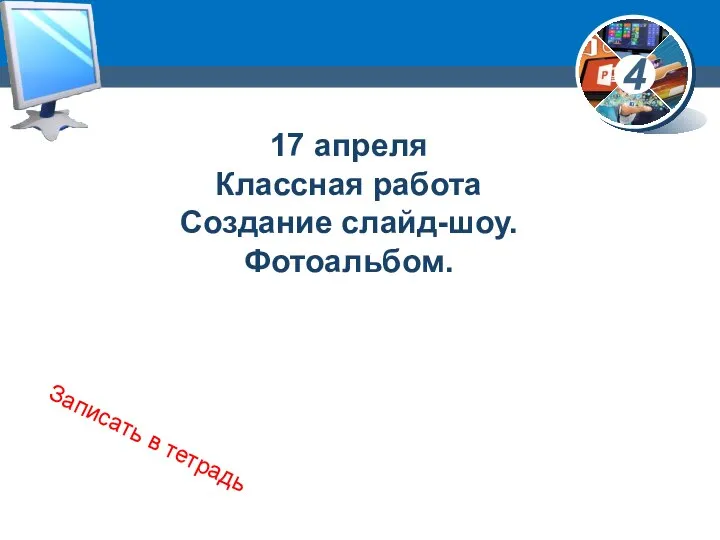 4

17 апреля
Классная работа
Создание слайд-шоу.
Фотоальбом.

Записать в тетрадь